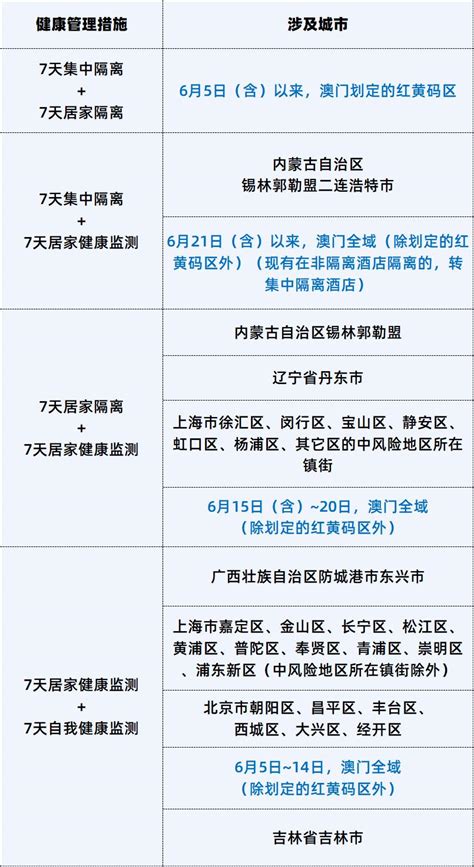 | 健康管理措施 | 涉及城市 |
|---|---|
| 7天集中隔离 + 7天居家隔离 | 6月5日（含）以来，澳门划定的红黄码区 |
| 7天集中隔离 + 7天居家健康监测 | 内蒙古自治区 锡林郭勒盟二连浩特市 |
| | 6月21日（含）以来，澳门全域（除划定的红黄码区外）（现有在非隔离酒店隔离的，转集中隔离酒店） |
| 7天居家隔离 + 7天居家健康监测 | 内蒙古自治区锡林郭勒盟 |
| | 辽宁省丹东市 |
| | 上海市徐汇区、闵行区、宝山区、静安区、虹口区、杨浦区、其它区的中风险地区所在镇街 |
| | 6月15日（含）~20日，澳门全域（除划定的红黄码区外） |
| 7天居家健康监测 + 7天自我健康监测 | 广西壮族自治区防城港市东兴市 |
| | 上海市嘉定区、金山区、长宁区、松江区、黄浦区、普陀区、奉贤区、青浦区、崇明区、浦东新区（中风险地区所在镇街除外） |
| | 北京市朝阳区、昌平区、丰台区、西城区、大兴区、经开区 |
| | 6月5日~14日，澳门全域（除划定的红黄码区外） |
| | 吉林省吉林市 |